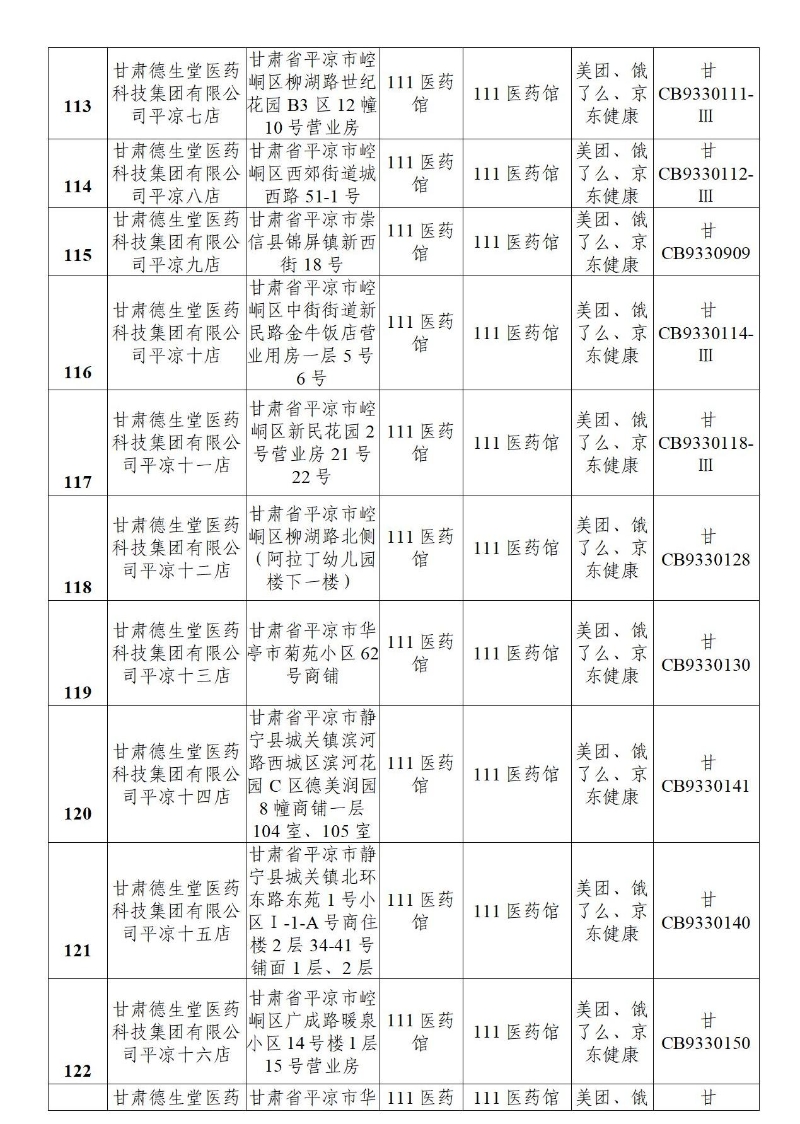 | 113 | 甘肃德生堂医药科技集团有限公司平凉七店 | 甘肃省平凉市崆峒区柳湖路世纪花园 B3 区 12 幢 10 号营业房 | 111 医药馆 | 111 医药馆 | 美团、饿了么、京东健康 | 甘 CB9330111-Ⅲ |
|---|---|---|---|---|---|---|
| 114 | 甘肃德生堂医药科技集团有限公司平凉八店 | 甘肃省平凉市崆峒区西郊街道城西路 51-1 号 | 111 医药馆 | 111 医药馆 | 美团、饿了么、京东健康 | 甘 CB9330112-Ⅲ |
| 115 | 甘肃德生堂医药科技集团有限公司平凉九店 | 甘肃省平凉市崇信县锦屏镇新西街 18 号 | 111 医药馆 | 111 医药馆 | 美团、饿了么、京东健康 | 甘 CB9330909 |
| 116 | 甘肃德生堂医药科技集团有限公司平凉十店 | 甘肃省平凉市崆峒区中街街道新民路金牛饭店营业用房一层 5 号 6 号 | 111 医药馆 | 111 医药馆 | 美团、饿了么、京东健康 | 甘 CB9330114-Ⅲ |
| 117 | 甘肃德生堂医药科技集团有限公司平凉十一店 | 甘肃省平凉市崆峒区新民花园 2 号营业房 21 号 22 号 | 111 医药馆 | 111 医药馆 | 美团、饿了么、京东健康 | 甘 CB9330118-Ⅲ |
| 118 | 甘肃德生堂医药科技集团有限公司平凉十二店 | 甘肃省平凉市崆峒区柳湖路北侧（阿拉丁幼儿园楼下一楼） | 111 医药馆 | 111 医药馆 | 美团、饿了么、京东健康 | 甘 CB9330128 |
| 119 | 甘肃德生堂医药科技集团有限公司平凉十三店 | 甘肃省平凉市华亭市菊苑小区 62 号商铺 | 111 医药馆 | 111 医药馆 | 美团、饿了么、京东健康 | 甘 CB9330130 |
| 120 | 甘肃德生堂医药科技集团有限公司平凉十四店 | 甘肃省平凉市静宁县城关镇滨河路西城区滨河花园 C 区德美润园 8 幢商铺一层 104 室、105 室 | 111 医药馆 | 111 医药馆 | 美团、饿了么、京东健康 | 甘 CB9330141 |
| 121 | 甘肃德生堂医药科技集团有限公司平凉十五店 | 甘肃省平凉市静宁县城关镇北环东路东苑 1 号小区Ⅰ-1-A 号商住楼 2 层 34-41 号铺面 1 层、2 层 | 111 医药馆 | 111 医药馆 | 美团、饿了么、京东健康 | 甘 CB9330140 |
| 122 | 甘肃德生堂医药科技集团有限公司平凉十六店 | 甘肃省平凉市崆峒区广成路暖泉小区 14 号楼 1 层 15 号营业房 | 111 医药馆 | 111 医药馆 | 美团、饿了么、京东健康 | 甘 CB9330150 |
| | 甘肃德生堂医药 | 甘肃省平凉市华 | 111 医药 | 111 医药馆 | 美团、饿 | 甘 |